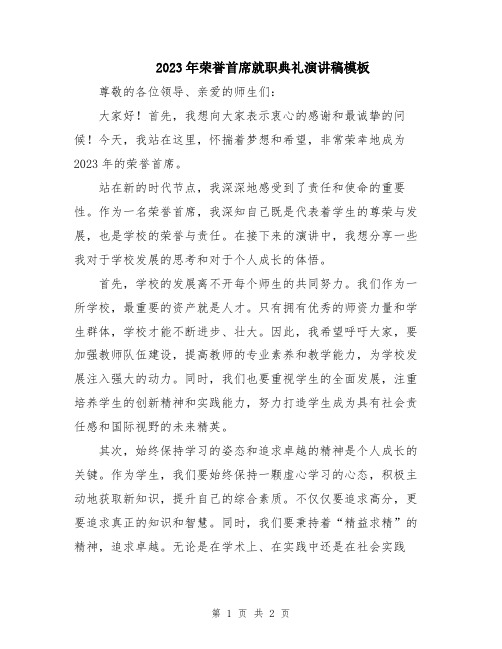 2023年荣誉首席就职典礼演讲稿模板

尊敬的各位领导、亲爱的师生们：

大家好！首先，我想向大家表示衷心的感谢和最诚挚的问候！今天，我站在这里，怀揣着梦想和希望，非常荣幸地成为2023年的荣誉首席。

站在新的时代节点，我深深地感受到了责任和使命的重要性。作为一名荣誉首席，我深知自己既是代表着学生的尊荣与发展，也是学校的荣誉与责任。在接下来的演讲中，我想分享一些我对于学校发展的思考和对于个人成长的体悟。

首先，学校的发展离不开每个师生的共同努力。我们作为一所学校，最重要的资产就是人才。只有拥有优秀的师资力量和学生群体，学校才能不断进步、壮大。因此，我希望呼吁大家，要加强教师队伍建设，提高教师的专业素养和教学能力，为学校发展注入强大的动力。同时，我们也要重视学生的全面发展，注重培养学生的创新精神和实践能力，努力打造学生成为具有社会责任感和国际视野的未来精英。

其次，始终保持学习的姿态和追求卓越的精神是个人成长的关键。作为学生，我们要始终保持一颗虚心学习的心态，积极主动地获取新知识，提升自己的综合素质。不仅仅要追求高分，更要追求真正的知识和智慧。同时，我们要秉持着“精益求精”的精神，追求卓越。无论是在学术上、在实践中还是在社会实践

第 1 页 共 2 页